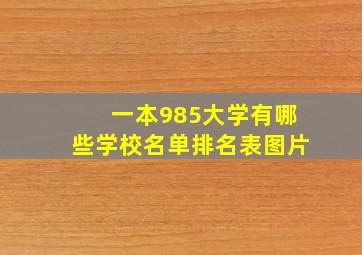 一本985大学有哪些学校名单排名表图片